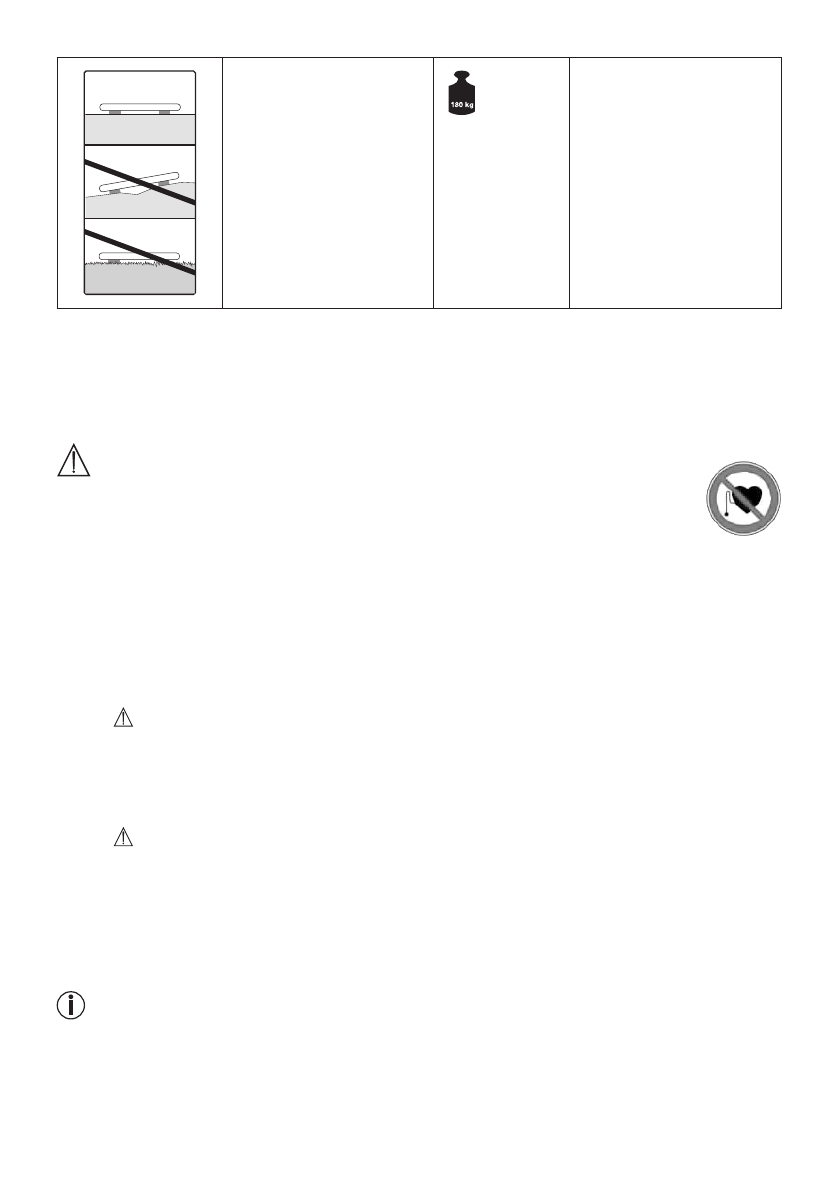 180 kg